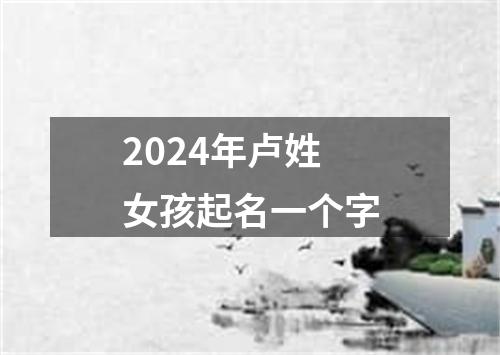 2024年卢姓
女孩起名一个字